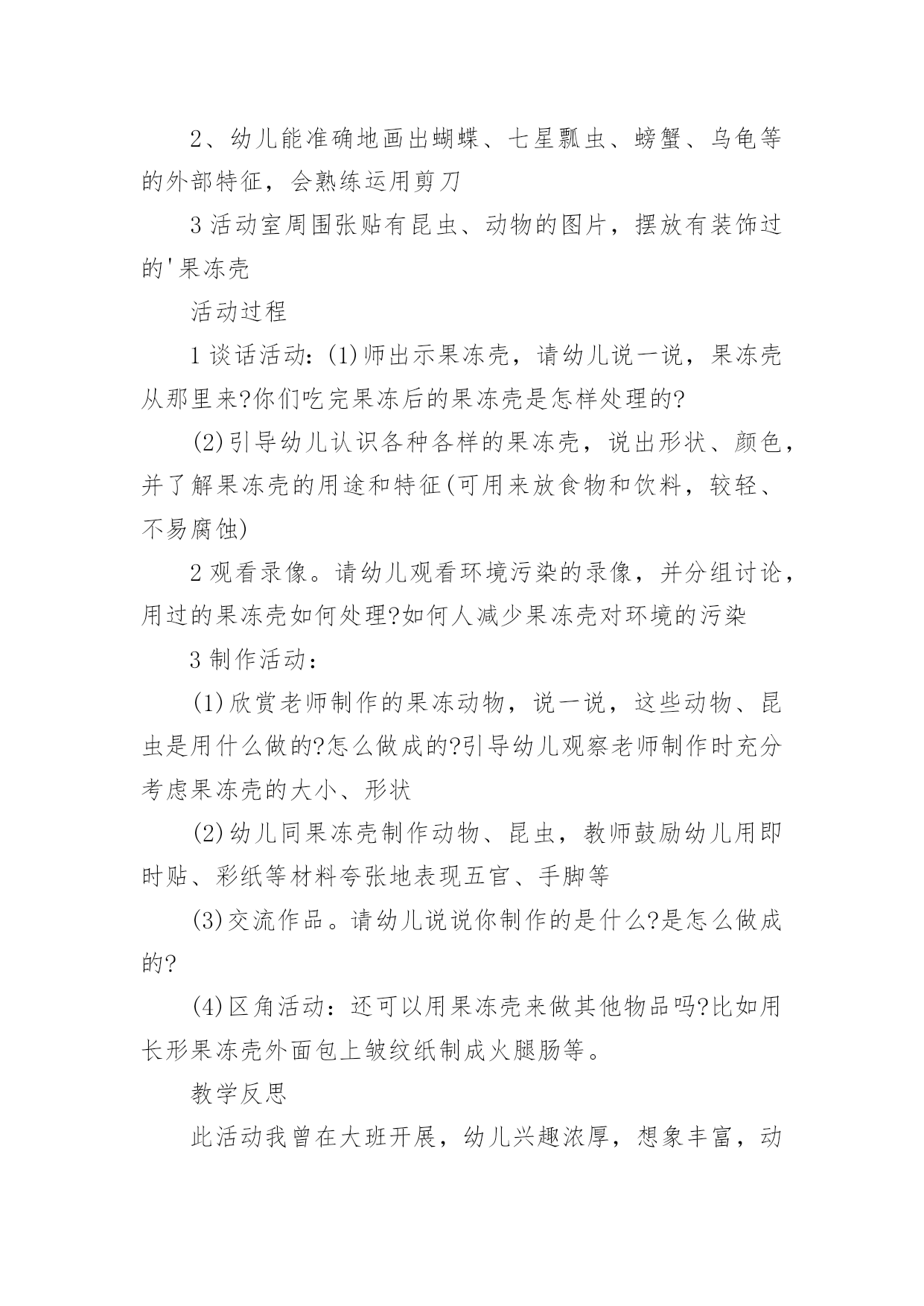 2、幼儿能准确地画出蝴蝶、七星瓢虫、螃蟹、乌龟等的外部特征，会熟练运用剪刀

3活动室周围张贴有昆虫、动物的图片，摆放有装饰过的'果冻壳

活动过程

1谈话活动：(1)师出示果冻壳，请幼儿说一说，果冻壳从那里来?你们吃完果冻后的果冻壳是怎样处理的?

(2)引导幼儿认识各种各样的果冻壳，说出形状、颜色，并了解果冻壳的用途和特征(可用来放食物和饮料，较轻、不易腐蚀)

2观看录像。请幼儿观看环境污染的录像，并分组讨论，用过的果冻壳如何处理?如何人减少果冻壳对环境的污染

3制作活动：

(1)欣赏老师制作的果冻动物，说一说，这些动物、昆虫是用什么做的?怎么做成的?引导幼儿观察老师制作时充分考虑果冻壳的大小、形状

(2)幼儿同果冻壳制作动物、昆虫，教师鼓励幼儿用即时贴、彩纸等材料夸张地表现五官、手脚等

(3)交流作品。请幼儿说说你制作的是什么?是怎么做成的?

(4)区角活动：还可以用果冻壳来做其他物品吗?比如用长形果冻壳外面包上皱纹纸制成火腿肠等。

教学反思

此活动我曾在大班开展，幼儿兴趣浓厚，想象丰富，动